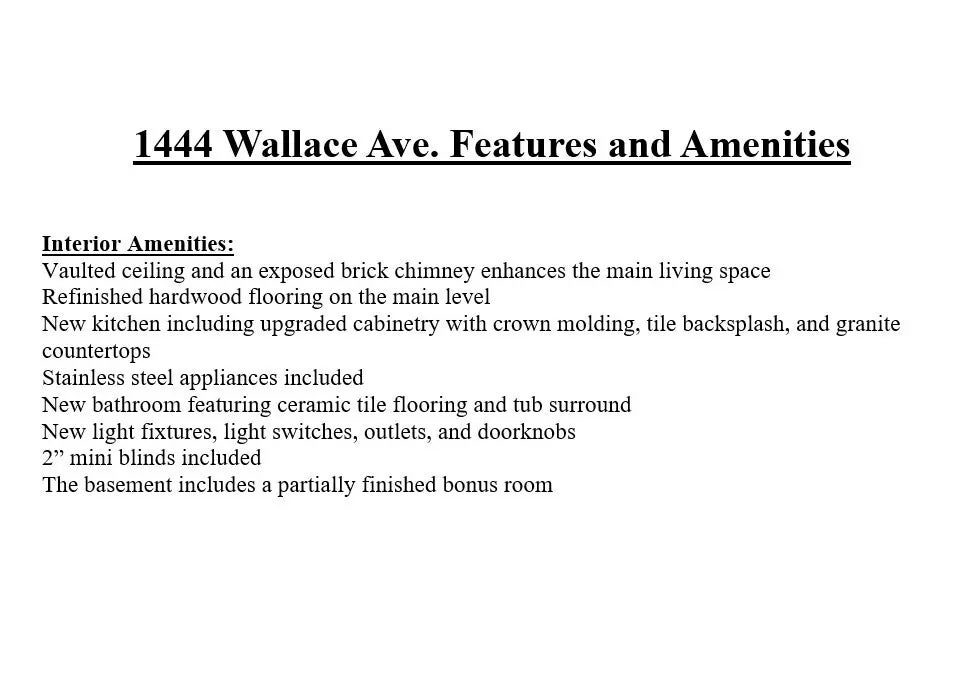 1444 Wallace Ave. Features and Amenities

Interior Amenities:
Vaulted ceiling and an exposed brick chimney enhances the main living space
Refinished hardwood flooring on the main level
New kitchen including upgraded cabinetry with crown molding, tile backsplash, and granite countertops
Stainless steel appliances included
New bathroom featuring ceramic tile flooring and tub surround
New light fixtures, light switches, outlets, and doorknobs
2” mini blinds included
The basement includes a partially finished bonus room